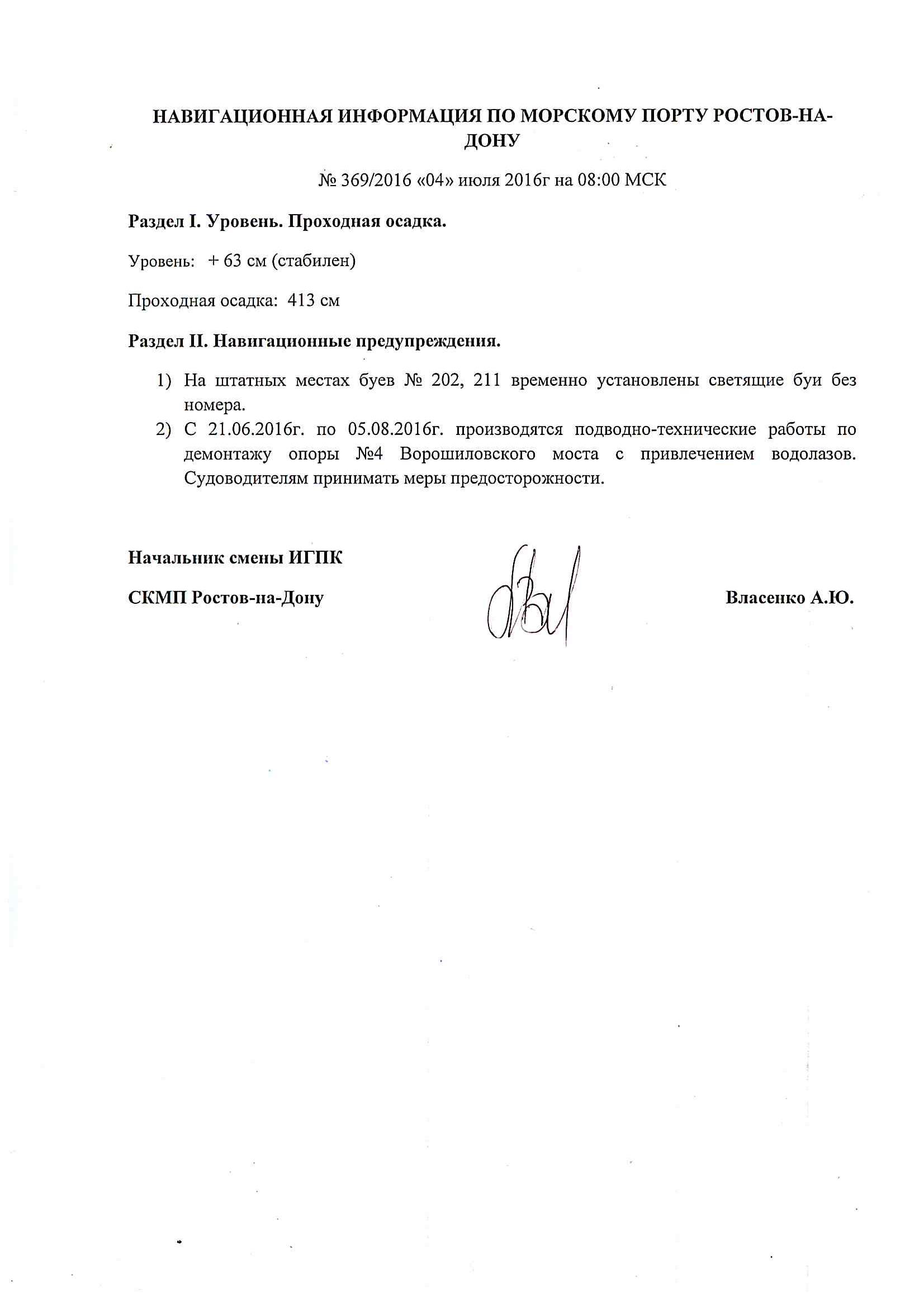 НАВИГАЦИОННАЯ ИНФОРМАЦИЯ ПО МОРСКОМУ ПОРТУ РОСТОВ-НА-ДОНУ

№ 369/2016 «04» июля 2016г на 08:00 МСК

Раздел I. Уровень. Проходная осадка.

Уровень: + 63 см (стабилен)

Проходная осадка: 413 см

Раздел II. Навигационные предупреждения.

1) На штатных местах буев № 202, 211 временно установлены светящие буи без номера.
2) С 21.06.2016г. по 05.08.2016г. производятся подводно-технические работы по демонтажу опоры №4 Ворошиловского моста с привлечением водолазов. Судоводителям принимать меры предосторожности.

Начальник смены ИГПК

СКМП Ростов-на-Дону

Власенко А.Ю.